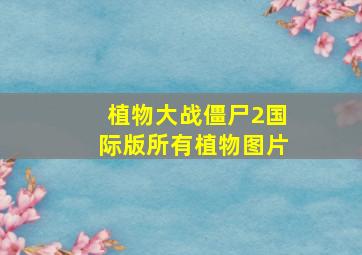 植物大战僵尸2国际版所有植物图片